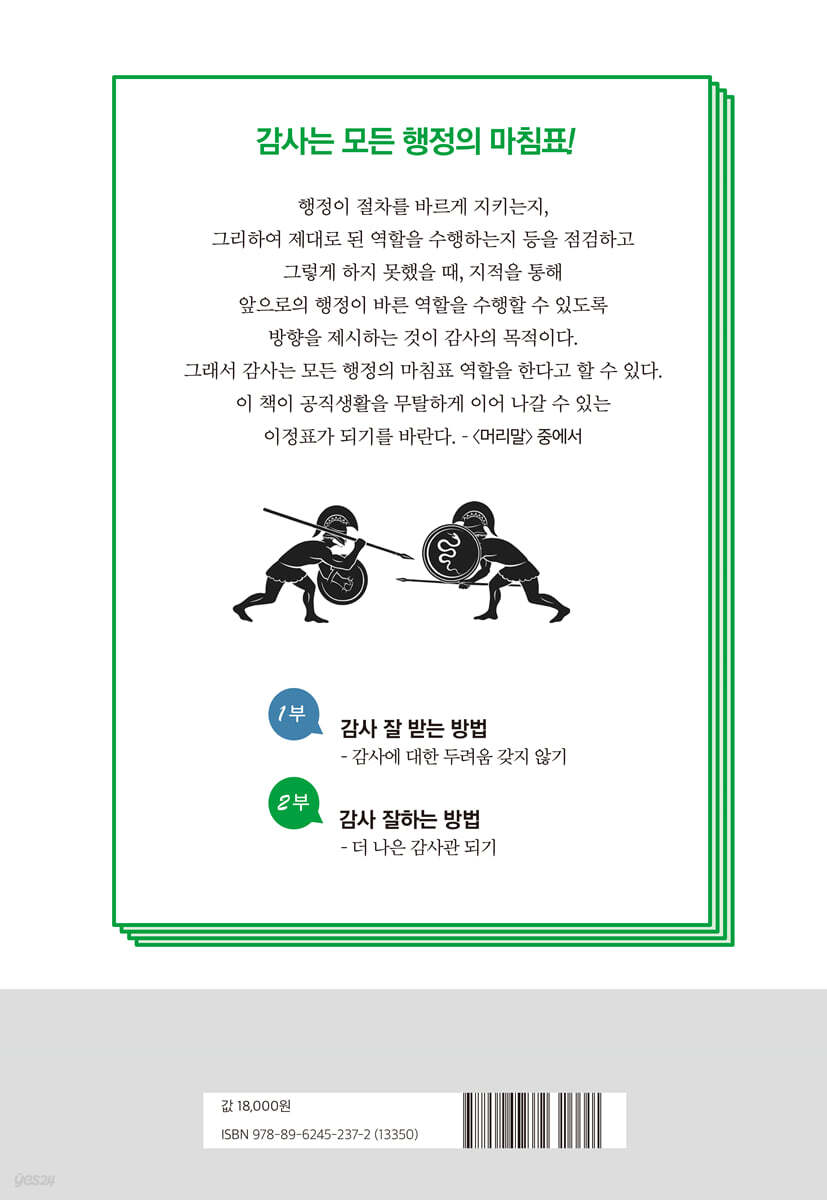 감사는 모든 행정의 마침표!

행정이 절차를 바르게 지키는지,
그리하여 제대로 된 역할을 수행하는지 등을 점검하고
그렇게 하지 못했을 때, 지적을 통해
앞으로의 행정이 바른 역할을 수행할 수 있도록
방향을 제시하는 것이 감사의 목적이다.
그래서 감사는 모든 행정의 마침표 역할을 한다고 할 수 있다.
이 책이 공직생활을 무탈하게 이어 나갈 수 있는
이정표가 되기를 바란다. - 〈머리말〉 중에서

1부
감사 잘 받는 방법
- 감사에 대한 두려움 갖지 않기

2부
감사 잘하는 방법
- 더 나은 감사관 되기

값 18,000원
ISBN 978-89-6245-237-2 (13350)

yes24